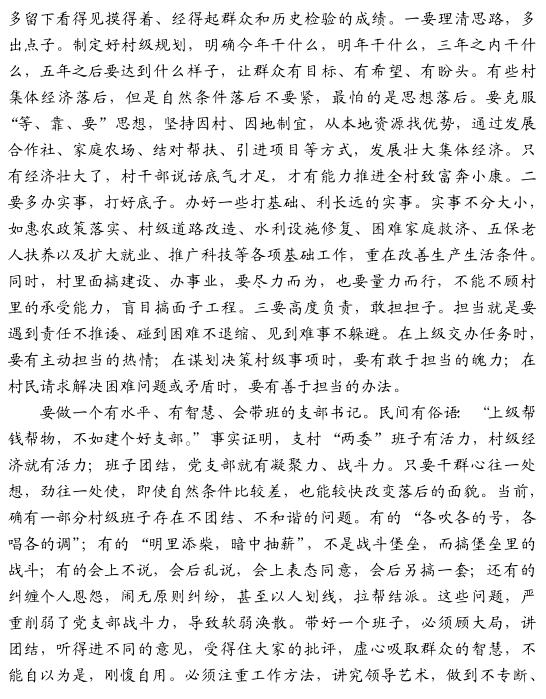 多留下看得见摸得着、经得起群众和历史检验的成绩。一要理清思路，多出点子。制定好村级规划，明确今年干什么，明年干什么，三年之内干什么，五年之后要达到什么样子，让群众有目标、有希望、有盼头。有些村集体经济落后，但是自然条件落后不要紧，最怕的是思想落后。要克服“等、靠、要”思想，坚持因村、因地制宜，从本地资源找优势，通过发展合作社、家庭农场、结对帮扶、引进项目等方式，发展壮大集体经济。只有经济壮大了，村干部说话底气才足，才有能力推进全村致富奔小康。二要多办实事，打好底子。办好一些打基础、利长远的实事。实事不分大小，如惠农政策落实、村级道路改造、水利设施修复、困难家庭救济、五保老人扶养以及扩大就业、推广科技等各项基础工作，重在改善生产生活条件。同时，村里面搞建设、办事业，要尽力而为，也要量力而行，不能不顾村里的承受能力，盲目搞面子工程。三要高度负责，敢担担子。担当就是要遇到责任不推诿、碰到困难不退缩、见到难事不躲避。在上级交办任务时，要有主动担当的热情；在谋划决策村级事项时，要有敢于担当的魄力；在村民请求解决困难问题或矛盾时，要有善于担当的办法。

要做一个有水平、有智慧、会带班的支部书记。民间有俗语：“上级帮钱帮物，不如建个好支部。”事实证明，支村“两委”班子有活力，村级经济就有活力；班子团结，党支部就有凝聚力、战斗力。只要干群心往一处想，劲往一处使，即使自然条件比较差，也能较快改变落后的面貌。当前，确有一部分村级班子存在不团结、不和谐的问题。有的“各吹各的号，各唱各的调”；有的“明里添柴，暗中抽薪”，不是战斗堡垒，而搞堡垒里的战斗；有的会上不说，会后乱说，会上表态同意，会后另搞一套；还有的纠缠个人恩怨，闹无原则纠纷，甚至以人划线，拉帮结派。这些问题，严重削弱了党支部战斗力，导致软弱涣散。带好一个班子，必须顾大局，讲团结，听得进不同的意见，受得住大家的批评，虚心吸取群众的智慧，不能自以为是，刚愎自用。必须注重工作方法，讲究领导艺术，做到不专断、